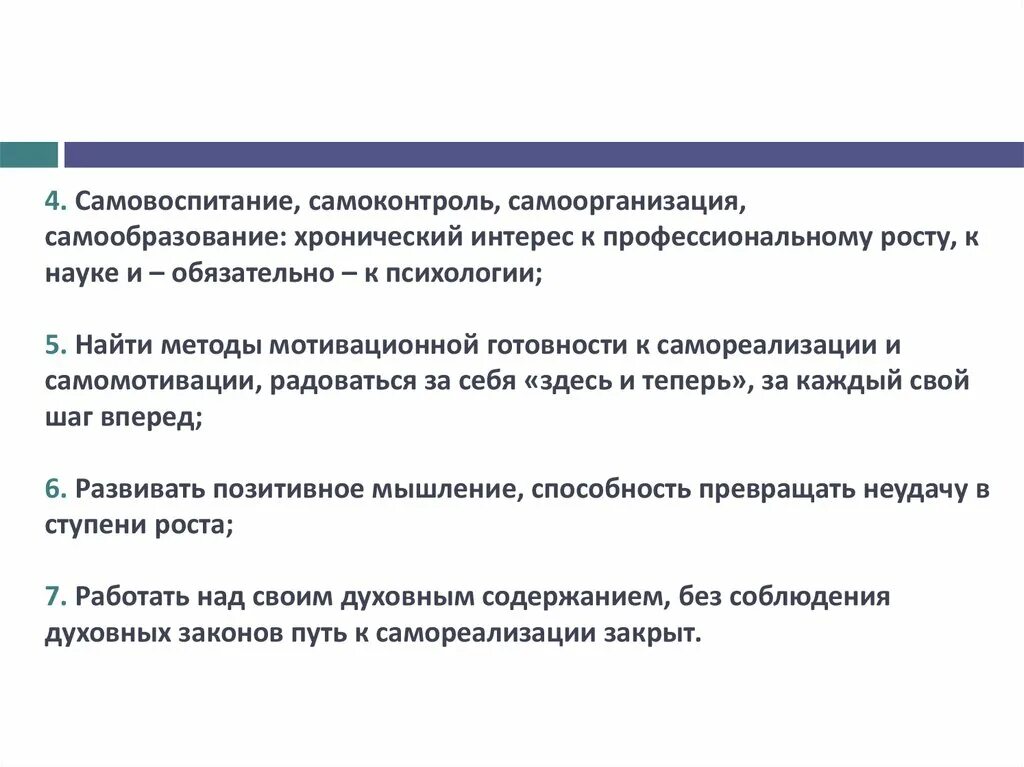 4. Самовоспитание, самоконтроль, самоорганизация, самообразование: хронический интерес к профессиональному росту, к науке и – обязательно – к психологии;

5. Найти методы мотивационной готовности к самореализации и самомотивации, радоваться за себя «здесь и теперь», за каждый свой шаг вперед;

6. Развивать позитивное мышление, способность превращать неудачу в ступени роста;

7. Работать над своим духовным содержанием, без соблюдения духовных законов путь к самореализации закрыт.